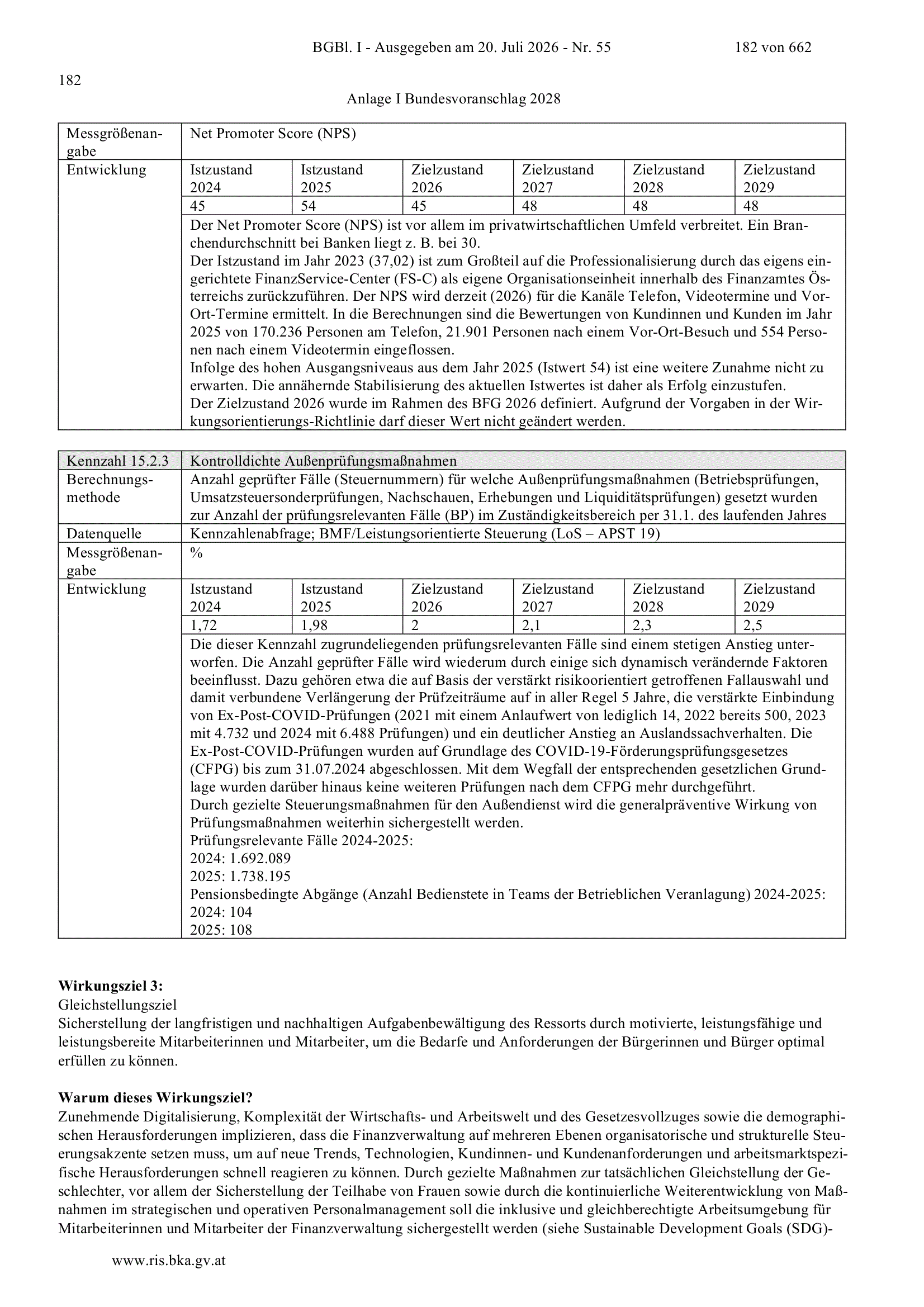 BGBl. I - Ausgegeben am 20. Juli 2026 - Nr. 55 182 von 662

182

Anlage I Bundesvoranschlag 2028

| Messgrößenangabe | Net Promoter Score (NPS) | | | | | |
|---|---|---|---|---|---|---|
| Entwicklung | Istzustand 2024 | Istzustand 2025 | Zielzustand 2026 | Zielzustand 2027 | Zielzustand 2028 | Zielzustand 2029 |
| | 45 | 54 | 45 | 48 | 48 | 48 |
| | Der Net Promoter Score (NPS) ist vor allem im privatwirtschaftlichen Umfeld verbreitet. Ein Branchendurchschnitt bei Banken liegt z. B. bei 30. Der Istzustand im Jahr 2023 (37,02) ist zum Großteil auf die Professionalisierung durch das eigens eingerichtete FinanzService-Center (FS-C) als eigene Organisationseinheit innerhalb des Finanzamtes Österreichs zurückzuführen. Der NPS wird derzeit (2026) für die Kanäle Telefon, Videotermine und Vor-Ort-Termine ermittelt. In die Berechnungen sind die Bewertungen von Kundinnen und Kunden im Jahr 2025 von 170.236 Personen am Telefon, 21.901 Personen nach einem Vor-Ort-Besuch und 554 Personen nach einem Videotermin eingeflossen. Infolge des hohen Ausgangsniveaus aus dem Jahr 2025 (Istwert 54) ist eine weitere Zunahme nicht zu erwarten. Die annähernde Stabilisierung des aktuellen Istwertes ist daher als Erfolg einzustufen. Der Zielzustand 2026 wurde im Rahmen des BFG 2026 definiert. Aufgrund der Vorgaben in der Wirkungsorientierungs-Richtlinie darf dieser Wert nicht geändert werden. | | | | | |

| Kennzahl 15.2.3 | Kontrolldichte Außenprüfungsmaßnahmen | | | | | |
|---|---|---|---|---|---|---|
| Berechnungsmethode | Anzahl geprüfter Fälle (Steuernummern) für welche Außenprüfungsmaßnahmen (Betriebsprüfungen, Umsatzsteuersonderprüfungen, Nachschauen, Erhebungen und Liquiditätsprüfungen) gesetzt wurden zur Anzahl der prüfungsrelevanten Fälle (BP) im Zuständigkeitsbereich per 31.1. des laufenden Jahres | | | | | |
| Datenquelle | Kennzahlenabfrage; BMF/Leistungsorientierte Steuerung (LoS – APST 19) | | | | | |
| Messgrößenangabe | % | | | | | |
| Entwicklung | Istzustand 2024 | Istzustand 2025 | Zielzustand 2026 | Zielzustand 2027 | Zielzustand 2028 | Zielzustand 2029 |
| | 1,72 | 1,98 | 2 | 2,1 | 2,3 | 2,5 |
| | Die dieser Kennzahl zugrundeliegenden prüfungsrelevanten Fälle sind einem stetigen Anstieg unterworfen. Die Anzahl geprüfter Fälle wird wiederum durch einige sich dynamisch verändernde Faktoren beeinflusst. Dazu gehören etwa die auf Basis der verstärkt risikoorientiert getroffenen Fallauswahl und damit verbundene Verlängerung der Prüfzeiträume auf in aller Regel 5 Jahre, die verstärkte Einbindung von Ex-Post-COVID-Prüfungen (2021 mit einem Anlaufwert von lediglich 14, 2022 bereits 500, 2023 mit 4.732 und 2024 mit 6.488 Prüfungen) und ein deutlicher Anstieg an Auslandssachverhalten. Die Ex-Post-COVID-Prüfungen wurden auf Grundlage des COVID-19-Förderungsprüfungsgesetzes (CFPG) bis zum 31.07.2024 abgeschlossen. Mit dem Wegfall der entsprechenden gesetzlichen Grundlage wurden darüber hinaus keine weiteren Prüfungen nach dem CFPG mehr durchgeführt. Durch gezielte Steuerungsmaßnahmen für den Außendienst wird die generalpräventive Wirkung von Prüfungsmaßnahmen weiterhin sichergestellt werden. Prüfungsrelevante Fälle 2024-2025: 2024: 1.692.089 2025: 1.738.195 Pensionsbedingte Abgänge (Anzahl Bedienstete in Teams der Betrieblichen Veranlagung) 2024-2025: 2024: 104 2025: 108 | | | | | |

**Wirkungsziel 3:**
Gleichstellungsziel
Sicherstellung der langfristigen und nachhaltigen Aufgabenbewältigung des Ressorts durch motivierte, leistungsfähige und leistungsbereite Mitarbeiterinnen und Mitarbeiter, um die Bedarfe und Anforderungen der Bürgerinnen und Bürger optimal erfüllen zu können.

**Warum dieses Wirkungsziel?**
Zunehmende Digitalisierung, Komplexität der Wirtschafts- und Arbeitswelt und des Gesetzesvollzuges sowie die demographischen Herausforderungen implizieren, dass die Finanzverwaltung auf mehreren Ebenen organisatorische und strukturelle Steuerungsakzente setzen muss, um auf neue Trends, Technologien, Kundinnen- und Kundenanforderungen und arbeitsmarktspezifische Herausforderungen schnell reagieren zu können. Durch gezielte Maßnahmen zur tatsächlichen Gleichstellung der Geschlechter, vor allem der Sicherstellung der Teilhabe von Frauen sowie durch die kontinuierliche Weiterentwicklung von Maßnahmen im strategischen und operativen Personalmanagement soll die inklusive und gleichberechtigte Arbeitsumgebung für Mitarbeiterinnen und Mitarbeiter der Finanzverwaltung sichergestellt werden (siehe Sustainable Development Goals (SDG)-

www.ris.bka.gv.at